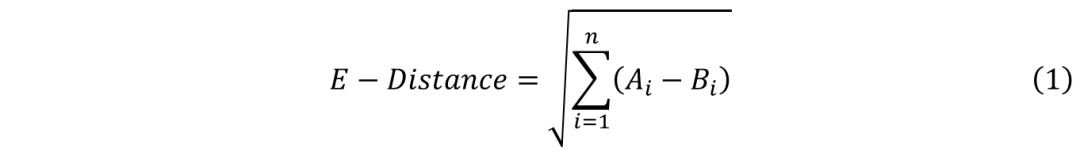 $E - Distance = \sqrt{\sum_{i=1}^{n}(A_i - B_i)}$ (1)